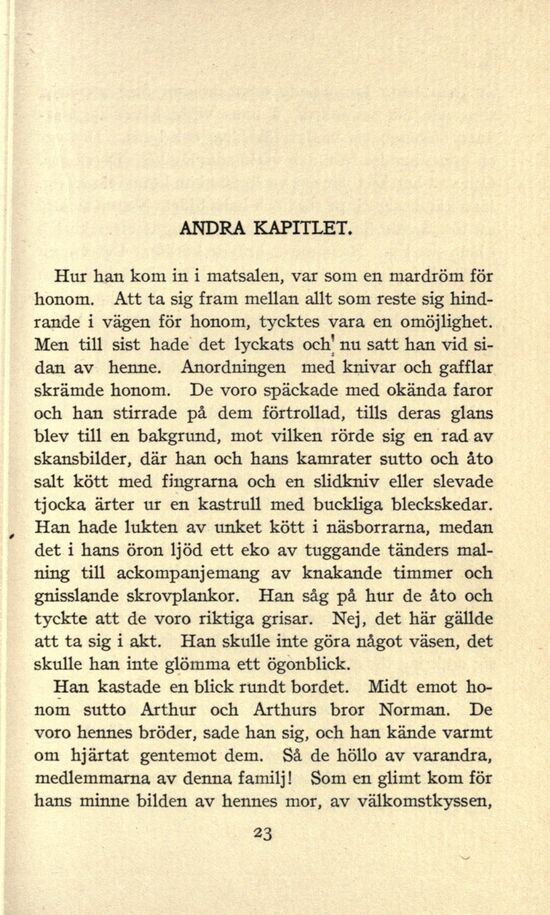 ANDRA KAPITLET.

Hur han kom in i matsalen, var som en mardröm för honom. Att ta sig fram mellan allt som reste sig hindrande i vägen för honom, tycktes vara en omöjlighet. Men till sist hade det lyckats och nu satt han vid sidan av henne. Anordningen med knivar och gafflar skrämde honom. De voro späckade med okända faror och han stirrade på dem förtrollad, tills deras glans blev till en bakgrund, mot vilken rörde sig en rad av skansbilder, där han och hans kamrater sutto och åto salt kött med fingrarna och en slidkniv eller slevade tjocka ärter ur en kastrull med buckliga bleckskedar. Han hade lukten av unket kött i näsborrarna, medan det i hans öron ljöd ett eko av tuggande tänders malning till ackompanjemang av knakande timmer och gnisslande skrovplankor. Han såg på hur de åto och tyckte att de voro riktiga grisar. Nej, det här gällde att ta sig i akt. Han skulle inte göra något väsen, det skulle han inte glömma ett ögonblick.

Han kastade en blick rundt bordet. Midt emot honom sutto Arthur och Arthurs bror Norman. De voro hennes bröder, sade han sig, och han kände varmt om hjärtat gentemot dem. Så de höllo av varandra, medlemmarna av denna familj! Som en glimt kom för hans minne bilden av hennes mor, av välkomstkyssen,

23